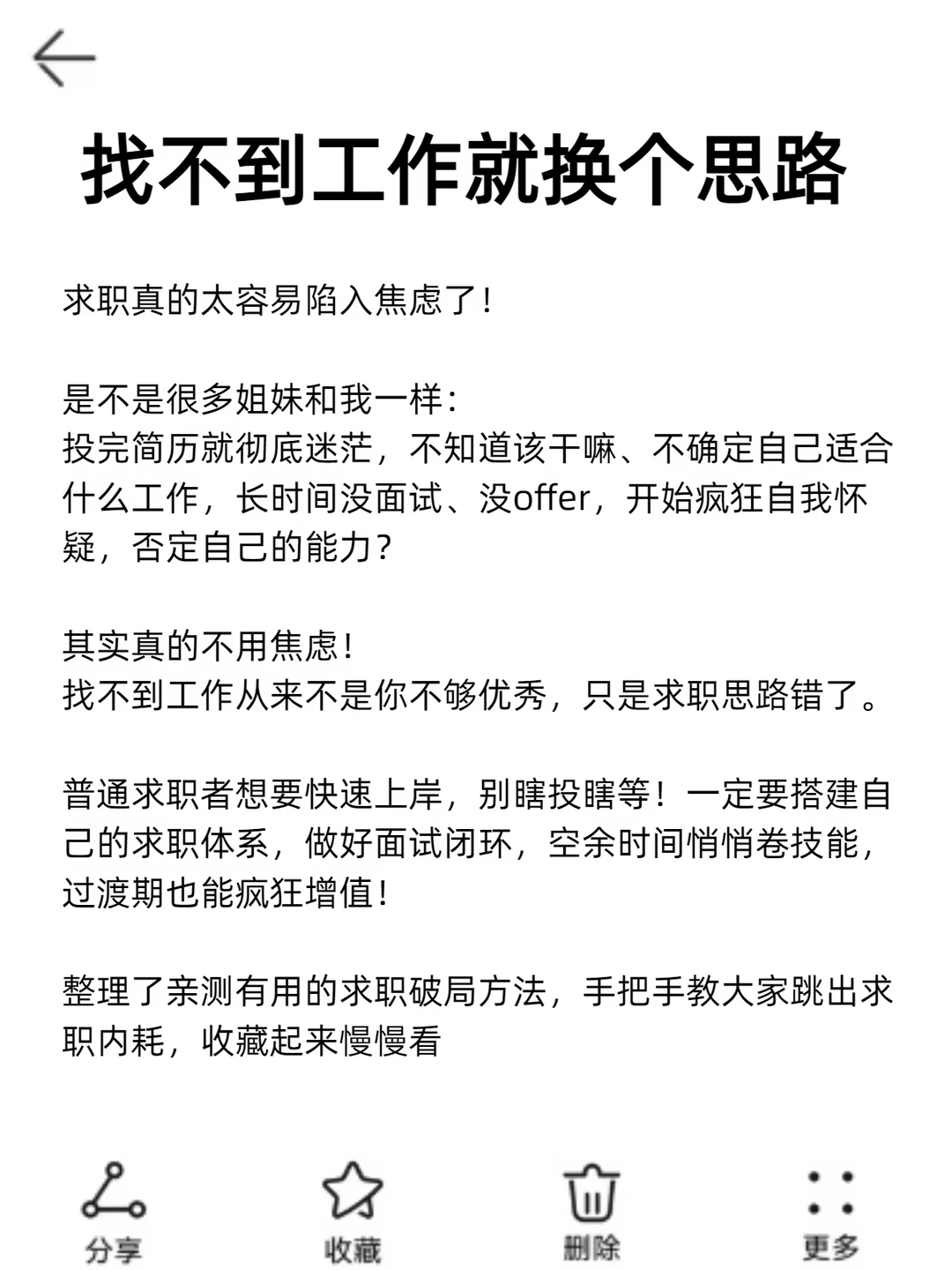 找不到工作就换个思路

求职真的太容易陷入焦虑了！

是不是很多姐妹和我一样：
投完简历就彻底迷茫，不知道该干嘛、不确定自己适合什么工作，长时间没面试、没offer，开始疯狂自我怀疑，否定自己的能力？

其实真的不用焦虑！
找不到工作从来不是你不够优秀，只是求职思路错了。

普通求职者想要快速上岸，别瞎投瞎等！一定要搭建自己的求职体系，做好面试闭环，空余时间悄悄卷技能，过渡期也能疯狂增值！

整理了亲测有用的求职破局方法，手把手教大家跳出求职内耗，收藏起来慢慢看

分享
收藏
删除
更多